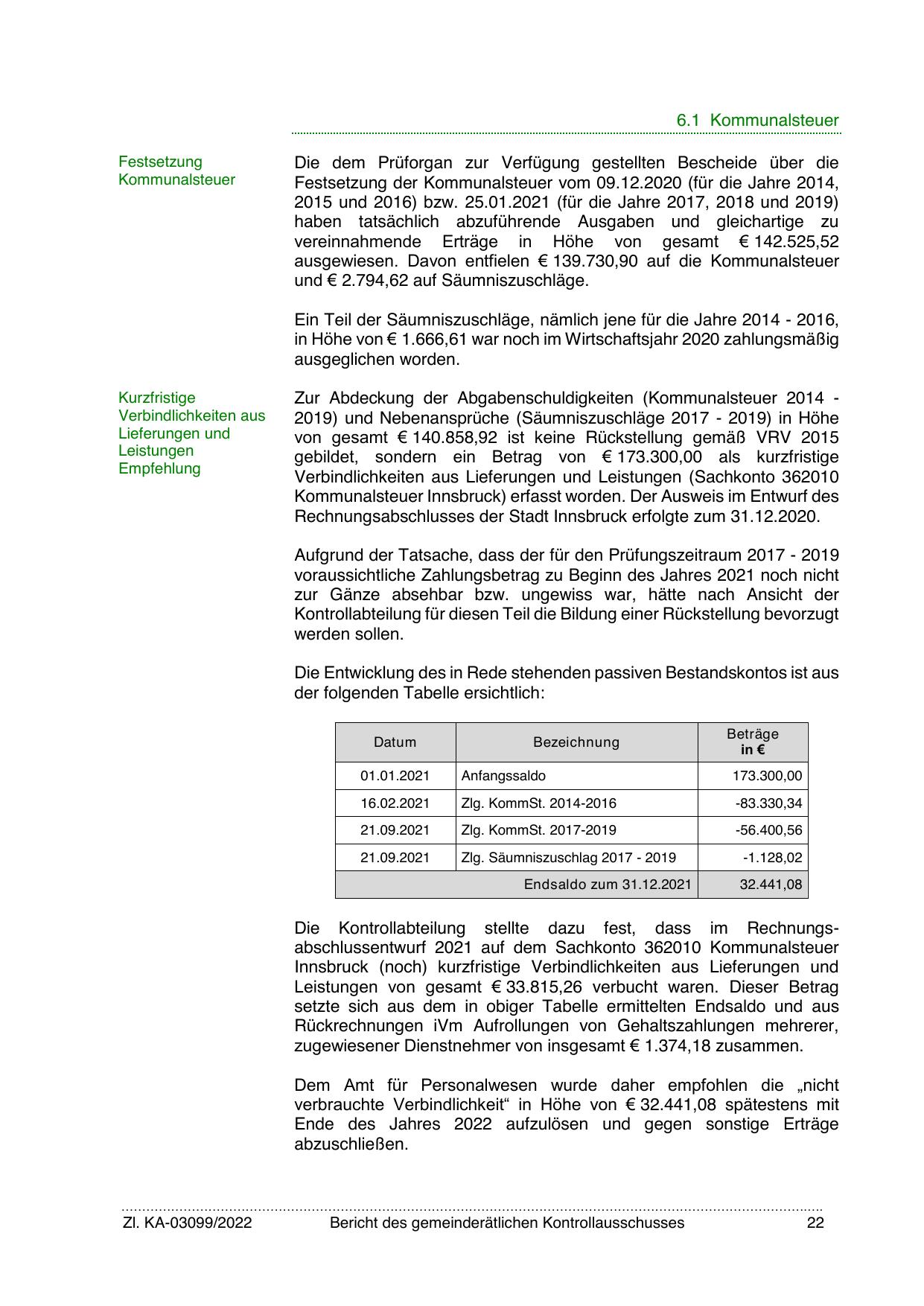 6.1 Kommunalsteuer

Festsetzung Kommunalsteuer

Die dem Prüforgan zur Verfügung gestellten Bescheide über die Festsetzung der Kommunalsteuer vom 09.12.2020 (für die Jahre 2014, 2015 und 2016) bzw. 25.01.2021 (für die Jahre 2017, 2018 und 2019) haben tatsächlich abzuführende Ausgaben und gleichartige zu vereinnahmende Erträge in Höhe von gesamt € 142.525,52 ausgewiesen. Davon entfielen € 139.730,90 auf die Kommunalsteuer und € 2.794,62 auf Säumniszuschläge.

Ein Teil der Säumniszuschläge, nämlich jene für die Jahre 2014 - 2016, in Höhe von € 1.666,61 war noch im Wirtschaftsjahr 2020 zahlungsmäßig ausgeglichen worden.

Kurzfristige Verbindlichkeiten aus Lieferungen und Leistungen Empfehlung

Zur Abdeckung der Abgabenschuldigkeiten (Kommunalsteuer 2014 - 2019) und Nebenansprüche (Säumniszuschläge 2017 - 2019) in Höhe von gesamt € 140.858,92 ist keine Rückstellung gemäß VRV 2015 gebildet, sondern ein Betrag von € 173.300,00 als kurzfristige Verbindlichkeiten aus Lieferungen und Leistungen (Sachkonto 362010 Kommunalsteuer Innsbruck) erfasst worden. Der Ausweis im Entwurf des Rechnungsabschlusses der Stadt Innsbruck erfolgte zum 31.12.2020.

Aufgrund der Tatsache, dass der für den Prüfungszeitraum 2017 - 2019 voraussichtliche Zahlungsbetrag zu Beginn des Jahres 2021 noch nicht zur Gänze absehbar bzw. ungewiss war, hätte nach Ansicht der Kontrollabteilung für diesen Teil die Bildung einer Rückstellung bevorzugt werden sollen.

Die Entwicklung des in Rede stehenden passiven Bestandskontos ist aus der folgenden Tabelle ersichtlich:

| Datum | Bezeichnung | Beträge in € |
|---|---|---|
| 01.01.2021 | Anfangssaldo | 173.300,00 |
| 16.02.2021 | Zlg. KommSt. 2014-2016 | -83.330,34 |
| 21.09.2021 | Zlg. KommSt. 2017-2019 | -56.400,56 |
| 21.09.2021 | Zlg. Säumniszuschlag 2017 - 2019 | -1.128,02 |
| | Endsaldo zum 31.12.2021 | 32.441,08 |

Die Kontrollabteilung stellte dazu fest, dass im Rechnungsabschlussentwurf 2021 auf dem Sachkonto 362010 Kommunalsteuer Innsbruck (noch) kurzfristige Verbindlichkeiten aus Lieferungen und Leistungen von gesamt € 33.815,26 verbucht waren. Dieser Betrag setzte sich aus dem in obiger Tabelle ermittelten Endsaldo und aus Rückrechnungen iVm Aufrollungen von Gehaltszahlungen mehrerer, zugewiesener Dienstnehmer von insgesamt € 1.374,18 zusammen.

Dem Amt für Personalwesen wurde daher empfohlen die „nicht verbrauchte Verbindlichkeit“ in Höhe von € 32.441,08 spätestens mit Ende des Jahres 2022 aufzulösen und gegen sonstige Erträge abzuschließen.

Zl. KA-03099/2022 Bericht des gemeinderätlichen Kontrollausschusses 22